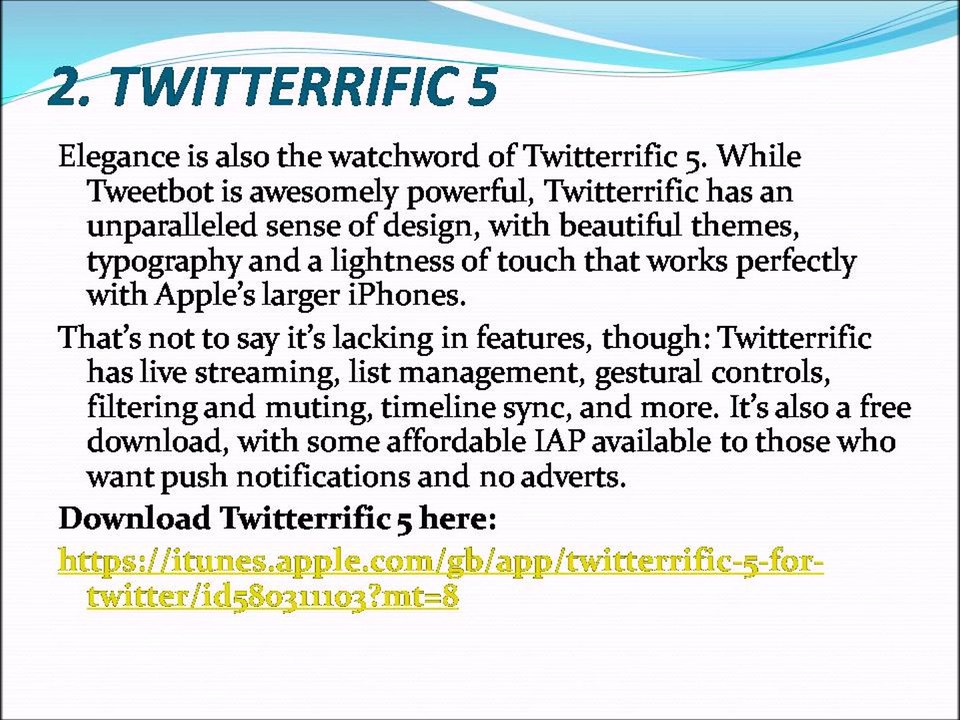 2. TWITTERRIFIC 5

Elegance is also the watchword of Twitterrific 5. While Tweetbot is awesomely powerful, Twitterrific has an unparalleled sense of design, with beautiful themes, typography and a lightness of touch that works perfectly with Apple's larger iPhones.

That's not to say it's lacking in features, though: Twitterrific has live streaming, list management, gestural controls, filtering and muting, timeline sync, and more. It's also a free download, with some affordable IAP available to those who want push notifications and no adverts.

Download Twitterrific 5 here:

https://itunes.apple.com/gb/app/twitterrific-5-for-twitter/id580311103?mt=8